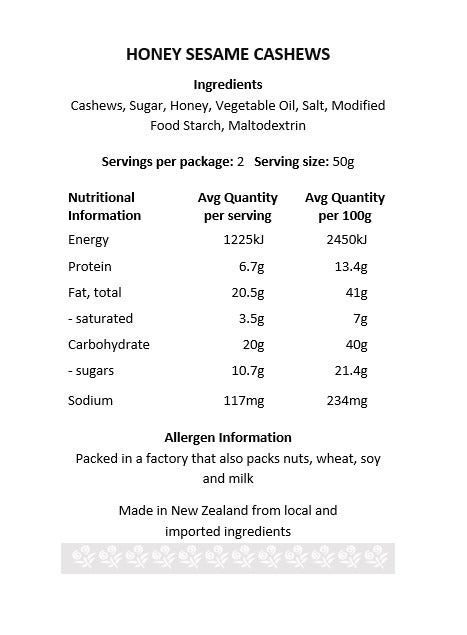 HONEY SESAME CASHEWS

Ingredients
Cashews, Sugar, Honey, Vegetable Oil, Salt, Modified Food Starch, Maltodextrin

Servings per package: 2 Serving size: 50g

| Nutritional Information | Avg Quantity per serving | Avg Quantity per 100g |
|---|---|---|
| Energy | 1225kJ | 2450kJ |
| Protein | 6.7g | 13.4g |
| Fat, total | 20.5g | 41g |
| - saturated | 3.5g | 7g |
| Carbohydrate | 20g | 40g |
| - sugars | 10.7g | 21.4g |
| Sodium | 117mg | 234mg |

Allergen Information
Packed in a factory that also packs nuts, wheat, soy and milk

Made in New Zealand from local and imported ingredients